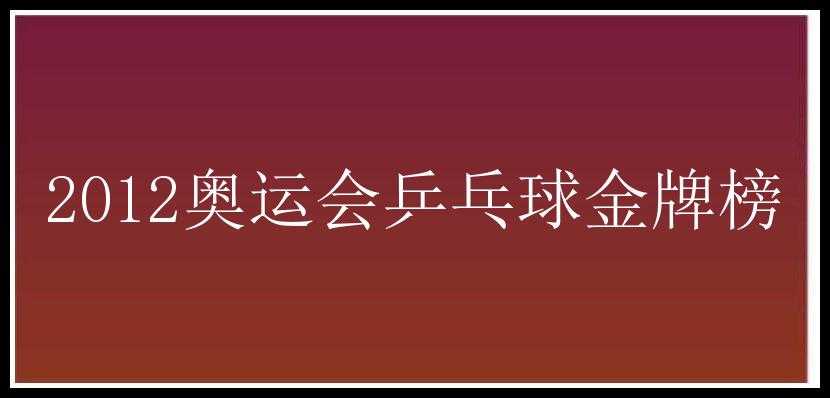 2012奥运会乒乓球金牌榜